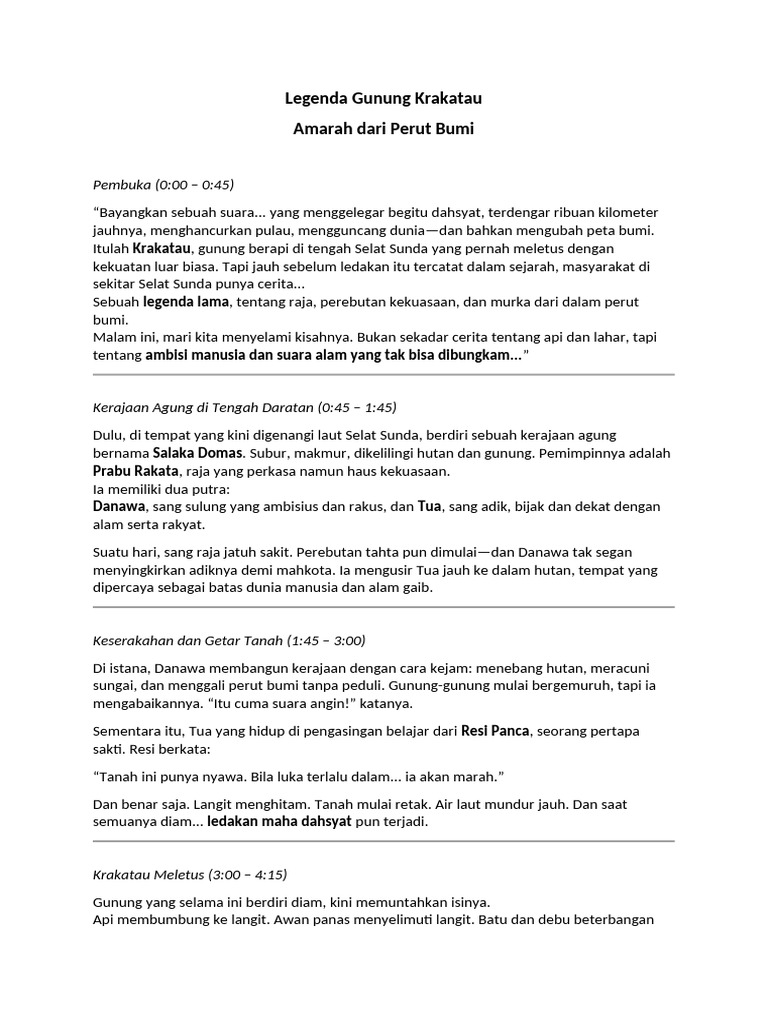 Legenda Gunung Krakatau

Amarah dari Perut Bumi

Pembuka (0:00 – 0:45)

“Bayangkan sebuah suara... yang menggelegar begitu dahsyat, terdengar ribuan kilometer jauhnya, menghancurkan pulau, mengguncang dunia—dan bahkan mengubah peta bumi.
Itulah Krakatau, gunung berapi di tengah Selat Sunda yang pernah meletus dengan kekuatan luar biasa. Tapi jauh sebelum ledakan itu tercatat dalam sejarah, masyarakat di sekitar Selat Sunda punya cerita...
Sebuah legenda lama, tentang raja, perebutan kekuasaan, dan murka dari dalam perut bumi.
Malam ini, mari kita menyelami kisahnya. Bukan sekadar cerita tentang api dan lahar, tapi tentang ambisi manusia dan suara alam yang tak bisa dibungkam...”

Kerajaan Agung di Tengah Daratan (0:45 – 1:45)

Dulu, di tempat yang kini digenangi laut Selat Sunda, berdiri sebuah kerajaan agung bernama Salaka Domas. Subur, makmur, dikelilingi hutan dan gunung. Pemimpinnya adalah Prabu Rakata, raja yang perkasa namun haus kekuasaan.
Ia memiliki dua putra:
Danawa, sang sulung yang ambisius dan rakus, dan Tua, sang adik, bijak dan dekat dengan alam serta rakyat.

Suatu hari, sang raja jatuh sakit. Perebutan tahta pun dimulai—dan Danawa tak segan menyingkirkan adiknya demi mahkota. Ia mengusir Tua jauh ke dalam hutan, tempat yang dipercaya sebagai batas dunia manusia dan alam gaib.

Keserakahan dan Getar Tanah (1:45 – 3:00)

Di istana, Danawa membangun kerajaan dengan cara kejam: menebang hutan, meracuni sungai, dan menggali perut bumi tanpa peduli. Gunung-gunung mulai bergemuruh, tapi ia mengabaikannya. “Itu cuma suara angin!” katanya.

Sementara itu, Tua yang hidup di pengasingan belajar dari Resi Panca, seorang pertapa sakti. Resi berkata:

“Tanah ini punya nyawa. Bila luka terlalu dalam... ia akan marah.”

Dan benar saja. Langit menghitam. Tanah mulai retak. Air laut mundur jauh. Dan saat semuanya diam... ledakan maha dahsyat pun terjadi.

Krakatau Meletus (3:00 – 4:15)

Gunung yang selama ini berdiri diam, kini memuntahkan isinya.
Api membumbung ke langit. Awan panas menyelimuti langit. Batu dan debu beterbangan